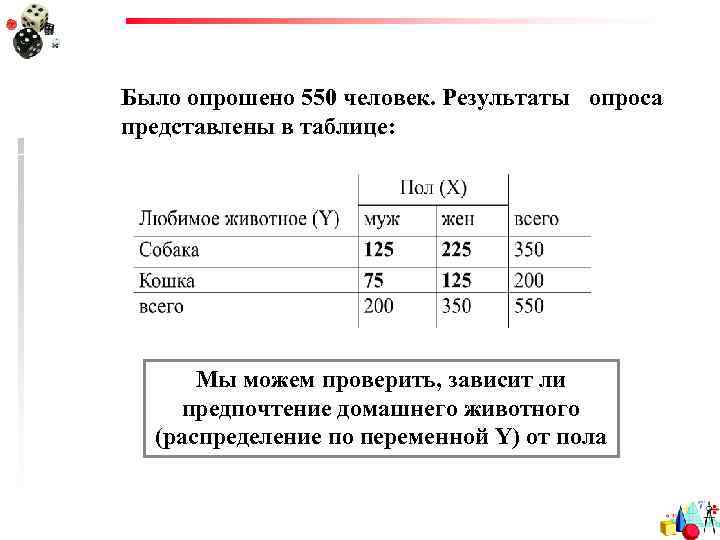 Было опрошено 550 человек. Результаты опроса представлены в таблице:

| | Пол (X) | | |
|---|---|---|---|
| Любимое животное (Y) | муж | жен | всего |
| Собака | **125** | **225** | 350 |
| Кошка | **75** | **125** | 200 |
| всего | 200 | 350 | 550 |

Мы можем проверить, зависит ли предпочтение домашнего животного (распределение по переменной Y) от пола